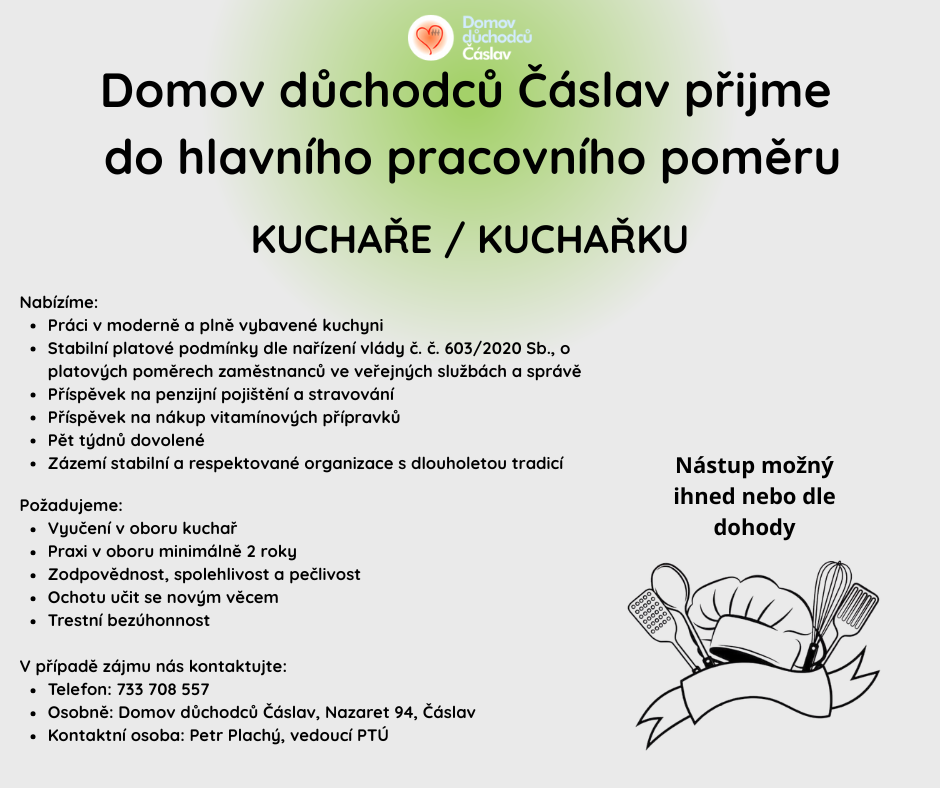 Domov důchodců Čáslav

Domov důchodců Čáslav přijme do hlavního pracovního poměru

KUCHAŘE / KUCHAŘKU

Nabízíme:
- Práci v moderně a plně vybavené kuchyni
- Stabilní platové podmínky dle nařízení vlády č. č. 603/2020 Sb., o platových poměrech zaměstnanců ve veřejných službách a správě
- Příspěvek na penzijní pojištění a stravování
- Příspěvek na nákup vitamínových přípravků
- Pět týdnů dovolené
- Zázemí stabilní a respektované organizace s dlouholetou tradicí

Požadujeme:
- Vyučení v oboru kuchař
- Praxi v oboru minimálně 2 roky
- Zodpovědnost, spolehlivost a pečlivost
- Ochotu učit se novým věcem
- Trestní bezúhonnost

V případě zájmu nás kontaktujte:
- Telefon: 733 708 557
- Osobně: Domov důchodců Čáslav, Nazaret 94, Čáslav
- Kontaktní osoba: Petr Plachý, vedoucí PTÚ

Nástup možný ihned nebo dle dohody